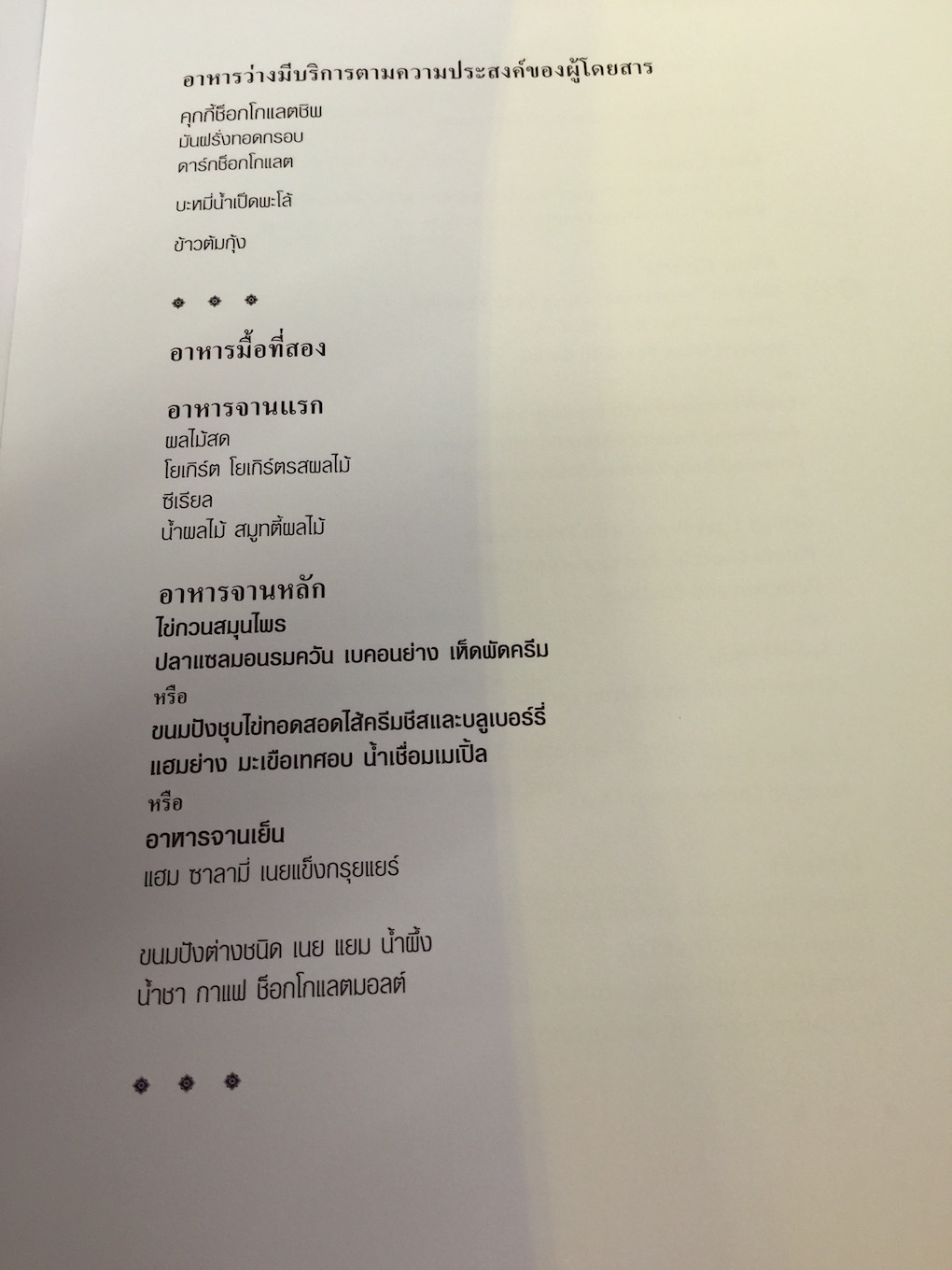 อาหารว่างมีบริการตามความประสงค์ของผู้โดยสาร

คุกกี้ช็อกโกแลตชิพ
มันฝรั่งทอดกรอบ
ดาร์กช็อกโกแลต

บะหมี่น้ำเป็ดพะโล้

ข้าวต้มกุ้ง

อาหารมื้อที่สอง

อาหารจานแรก
ผลไม้สด
โยเกิร์ต โยเกิร์ตรสผลไม้
ซีเรียล
น้ำผลไม้ สมูทตี้ผลไม้

อาหารจานหลัก
ไข่กวนสมุนไพร
ปลาแซลมอนรมควัน เบคอนย่าง เห็ดผัดครีม
หรือ
ขนมปังชุบไข่ทอดสอดไส้ครีมชีสและบลูเบอร์รี่
แฮมย่าง มะเขือเทศอบ น้ำเชื่อมเมเปิ้ล
หรือ
อาหารจานเย็น
แฮม ซาลามี่ เนยแข็งกรุยแยร์

ขนมปังต่างชนิด เนย แยม น้ำผึ้ง
น้ำชา กาแฟ ช็อกโกแลตมอลต์